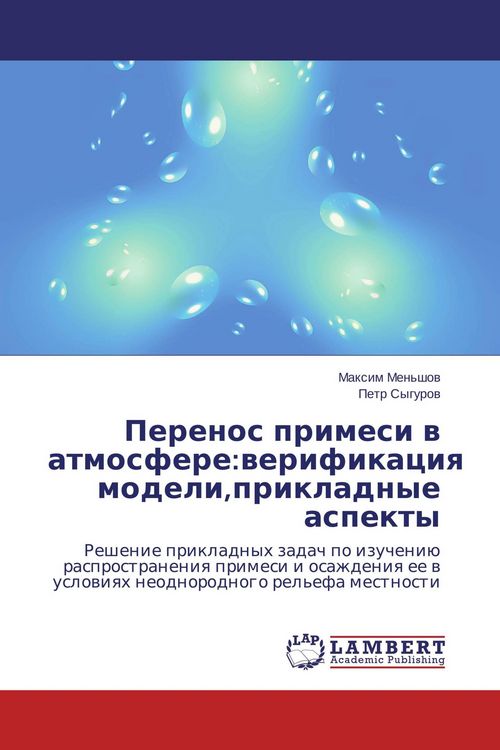 Максим Меньшов
Петр Сыгуров

Перенос примеси в атмосфере:верификация модели,прикладные аспекты

Решение прикладных задач по изучению распространения примеси и осаждения ее в условиях неоднородного рельефа местности

LAP
LAMBERT
Academic Publishing